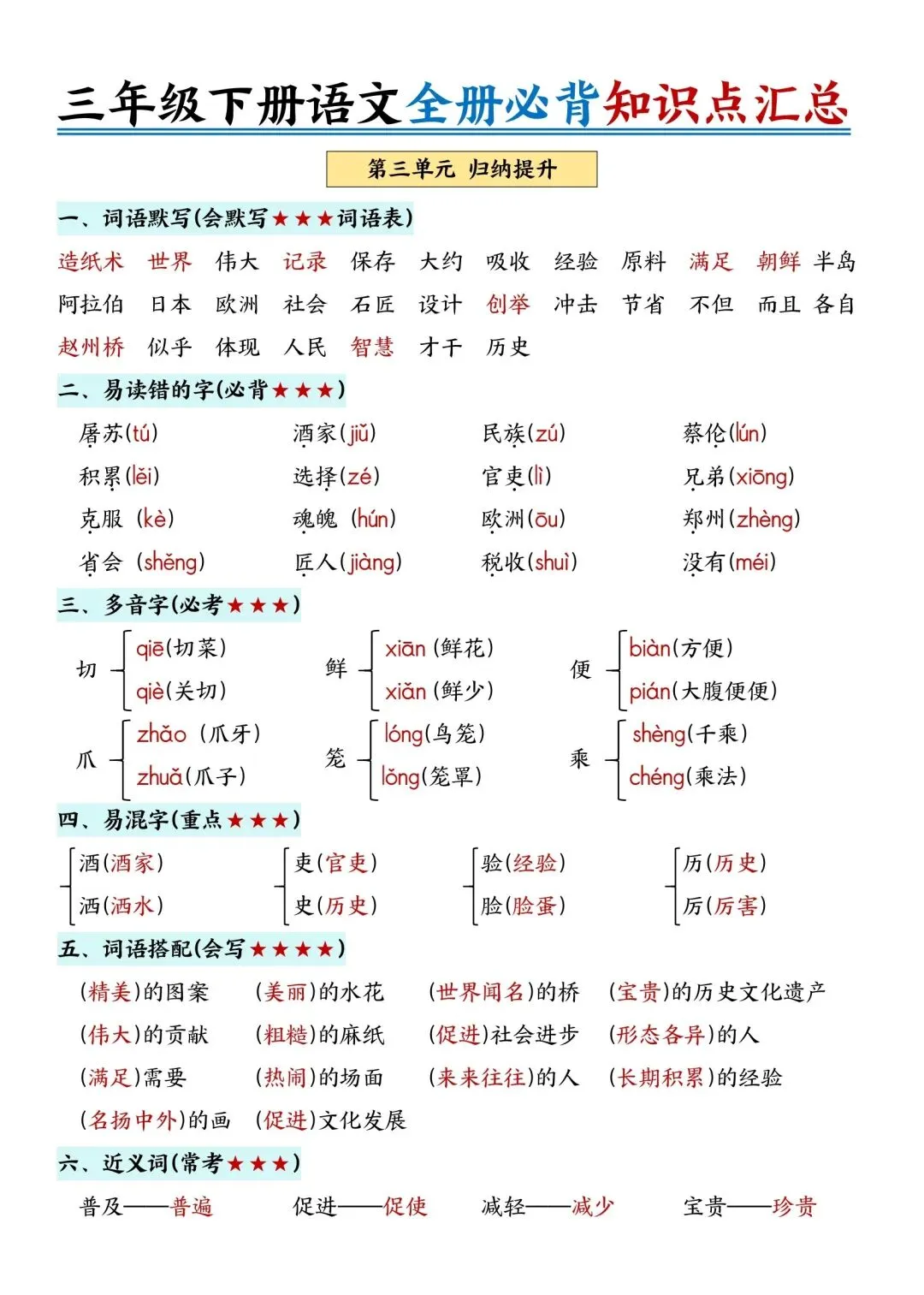 三年级下册语文全册必背知识点汇总

第三单元 归纳提升

一、词语默写(会默写★★★词语表)

造纸术 世界 伟大 记录 保存 大约 吸收 经验 原料 满足 朝鲜 半岛
阿拉伯 日本 欧洲 社会 石匠 设计 创举 冲击 节省 不但 而且 各自
赵州桥 似乎 体现 人民 智慧 才干 历史

二、易读错的字(必背★★★)

屠苏(tú) 酒家(jiǔ) 民族(zú) 蔡伦(lún)
积累(lěi) 选择(zé) 官吏(lì) 兄弟(xiōng)
克服 (kè) 魂魄 (hún) 欧洲(ōu) 郑州(zhèng)
省会 (shěng) 匠人(jiàng) 税收(shuì) 没有(méi)

三、多音字(必考★★★)

切 qiē(切菜) qiè(关切)
鲜 xiān (鲜花) xiǎn (鲜少)
便 biàn(方便) pián(大腹便便)
爪 zhǎo (爪牙) zhuǎ(爪子)
笼 lóng(鸟笼) lǒng(笼罩)
乘 shèng(千乘) chéng(乘法)

四、易混字(重点★★★)

酒(酒家) 洒(洒水)
吏(官吏) 史(历史)
验(经验) 脸(脸蛋)
历(历史) 厉(厉害)

五、词语搭配(会写★★★★)

(精美)的图案 (美丽)的水花 (世界闻名)的桥 (宝贵)的历史文化遗产
(伟大)的贡献 (粗糙)的麻纸 (促进)社会进步 (形态各异)的人
(满足)需要 (热闹)的场面 (来来往往)的人 (长期积累)的经验
(名扬中外)的画 (促进)文化发展

六、近义词(常考★★★)

普及——普遍 促进——促使 减轻——减少 宝贵——珍贵